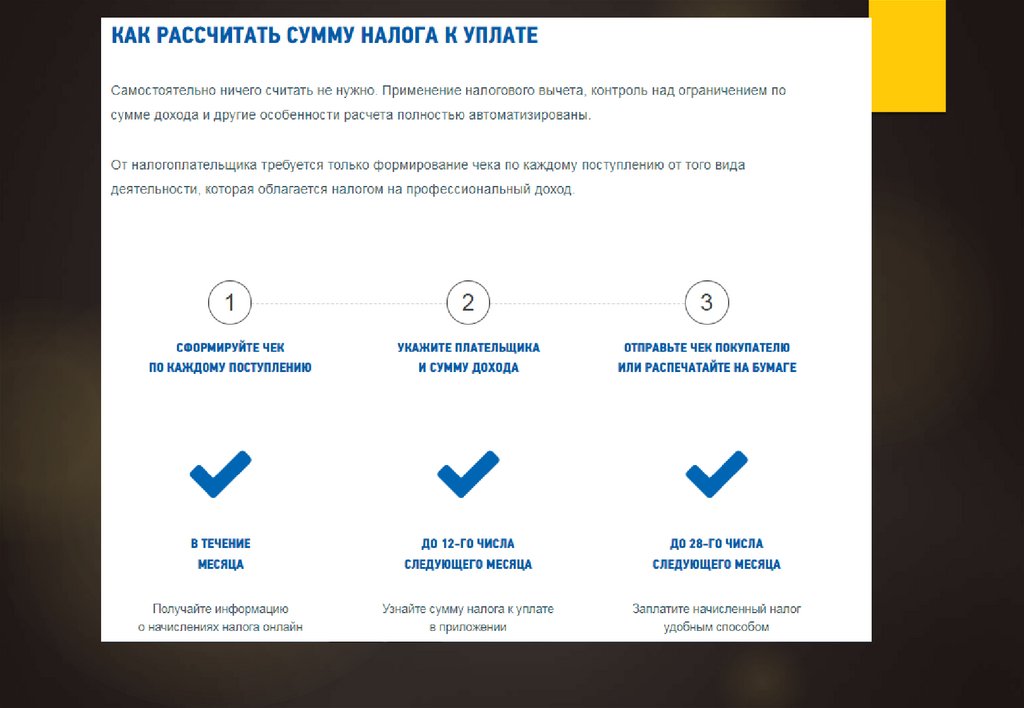 КАК РАССЧИТАТЬ СУММУ НАЛОГА К УПЛАТЕ

Самостоятельно ничего считать не нужно. Применение налогового вычета, контроль над ограничением по сумме дохода и другие особенности расчета полностью автоматизированы.

От налогоплательщика требуется только формирование чека по каждому поступлению от того вида деятельности, которая облагается налогом на профессиональный доход.

1

СФОРМИРУЙТЕ ЧЕК ПО КАЖДОМУ ПОСТУПЛЕНИЮ

2

УКАЖИТЕ ПЛАТЕЛЬЩИКА И СУММУ ДОХОДА

3

ОТПРАВЬТЕ ЧЕК ПОКУПАТЕЛЮ ИЛИ РАСПЕЧАТАЙТЕ НА БУМАГЕ

В ТЕЧЕНИЕ МЕСЯЦА

Получайте информацию о начислениях налога онлайн

ДО 12-ГО ЧИСЛА СЛЕДУЮЩЕГО МЕСЯЦА

Узнайте сумму налога к уплате в приложении

ДО 28-ГО ЧИСЛА СЛЕДУЮЩЕГО МЕСЯЦА

Заплатите начисленный налог удобным способом